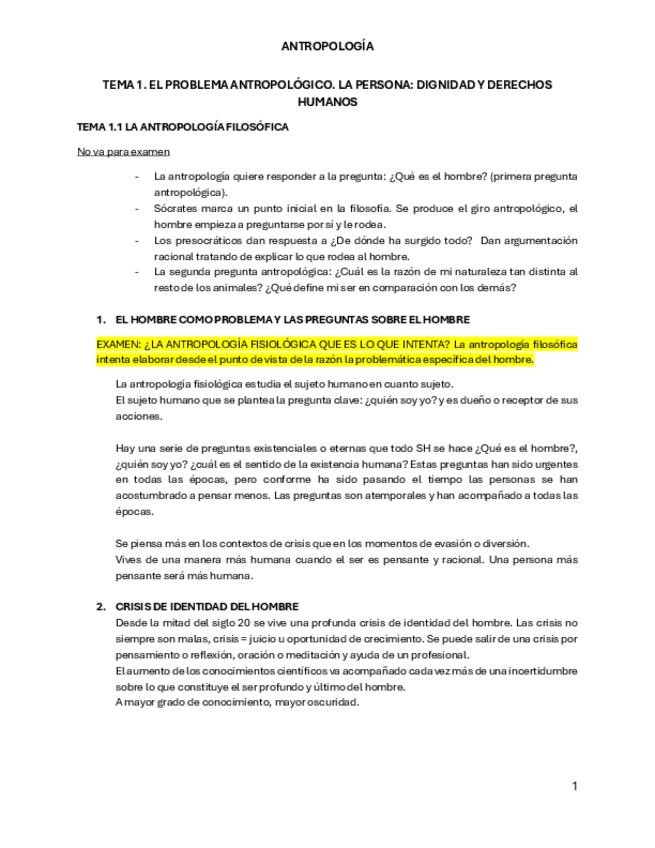 ANTROPOLOGÍA

TEMA 1. EL PROBLEMA ANTROPOLÓGICO. LA PERSONA: DIGNIDAD Y DERECHOS HUMANOS

TEMA 1.1 LA ANTROPOLOGÍA FILOSÓFICA

No va para examen

- La antropología quiere responder a la pregunta: ¿Qué es el hombre? (primera pregunta antropológica).
- Sócrates marca un punto inicial en la filosofía. Se produce el giro antropológico, el hombre empieza a preguntarse por sí y le rodea.
- Los presocráticos dan respuesta a ¿De dónde ha surgido todo? Dan argumentación racional tratando de explicar lo que rodea al hombre.
- La segunda pregunta antropológica: ¿Cuál es la razón de mi naturaleza tan distinta al resto de los animales? ¿Qué define mi ser en comparación con los demás?

1. EL HOMBRE COMO PROBLEMA Y LAS PREGUNTAS SOBRE EL HOMBRE

EXAMEN: ¿LA ANTROPOLOGÍA FISIOLÓGICA QUE ES LO QUE INTENTA? La antropología filosófica intenta elaborar desde el punto de vista de la razón la problemática específica del hombre.

La antropología fisiológica estudia el sujeto humano en cuanto sujeto.
El sujeto humano que se plantea la pregunta clave: ¿quién soy yo? y es dueño o receptor de sus acciones.

Hay una serie de preguntas existenciales o eternas que todo SH se hace ¿Qué es el hombre?, ¿quién soy yo? ¿cuál es el sentido de la existencia humana? Estas preguntas han sido urgentes en todas las épocas, pero conforme ha sido pasando el tiempo las personas se han acostumbrado a pensar menos. Las preguntas son atemporales y han acompañado a todas las épocas.

Se piensa más en los contextos de crisis que en los momentos de evasión o diversión.
Vives de una manera más humana cuando el ser es pensante y racional. Una persona más pensante será más humana.

2. CRISIS DE IDENTIDAD DEL HOMBRE
Desde la mitad del siglo 20 se vive una profunda crisis de identidad del hombre. Las crisis no siempre son malas, crisis = juicio u oportunidad de crecimiento. Se puede salir de una crisis por pensamiento o reflexión, oración o meditación y ayuda de un profesional.
El aumento de los conocimientos científicos va acompañado cada vez más de una incertidumbre sobre lo que constituye el ser profundo y último del hombre.
A mayor grado de conocimiento, mayor oscuridad.

1